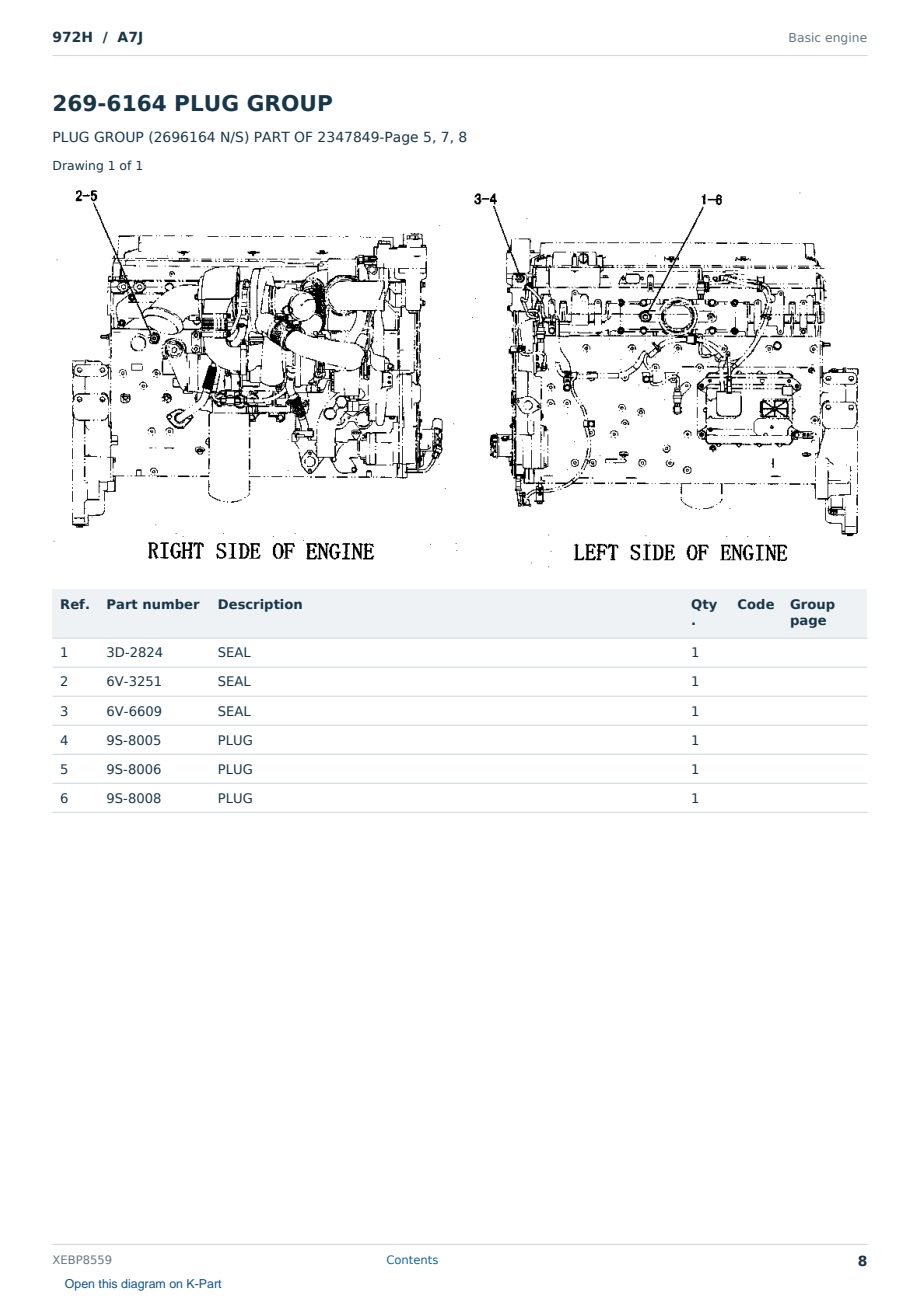 972H / A7J

Basic engine

269-6164 PLUG GROUP

PLUG GROUP (2696164 N/S) PART OF 2347849-Page 5, 7, 8

Drawing 1 of 1

2-5

3-4

1-6

RIGHT SIDE OF ENGINE

LEFT SIDE OF ENGINE

| Ref. | Part number | Description | Qty. | Code | Group page |
|---|---|---|---|---|---|
| 1 | 3D-2824 | SEAL | 1 | | |
| 2 | 6V-3251 | SEAL | 1 | | |
| 3 | 6V-6609 | SEAL | 1 | | |
| 4 | 9S-8005 | PLUG | 1 | | |
| 5 | 9S-8006 | PLUG | 1 | | |
| 6 | 9S-8008 | PLUG | 1 | | |

XEBP8559

Contents

8

Open this diagram on K-Part